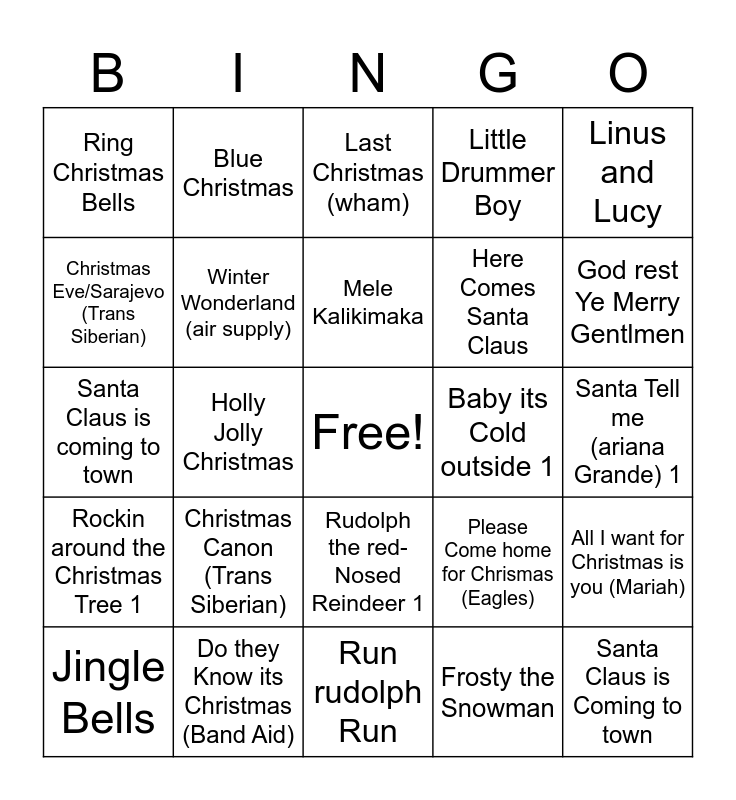 | B | I | N | G | O |
|---|---|---|---|---|
| Ring Christmas Bells | Blue Christmas | Last Christmas (wham) | Little Drummer Boy | Linus and Lucy |
| Christmas Eve/Sarajevo (Trans Siberian) | Winter Wonderland (air supply) | Mele Kalikimaka | Here Comes Santa Claus | God rest Ye Merry Gentlmen |
| Santa Claus is coming to town | Holly Jolly Christmas | Free! | Baby its Cold outside 1 | Santa Tell me (ariana Grande) 1 |
| Rockin around the Christmas Tree 1 | Christmas Canon (Trans Siberian) | Rudolph the red-Nosed Reindeer 1 | Please Come home for Chrismas (Eagles) | All I want for Christmas is you (Mariah) |
| Jingle Bells | Do they Know its Christmas (Band Aid) | Run rudolph Run | Frosty the Snowman | Santa Claus is Coming to town |